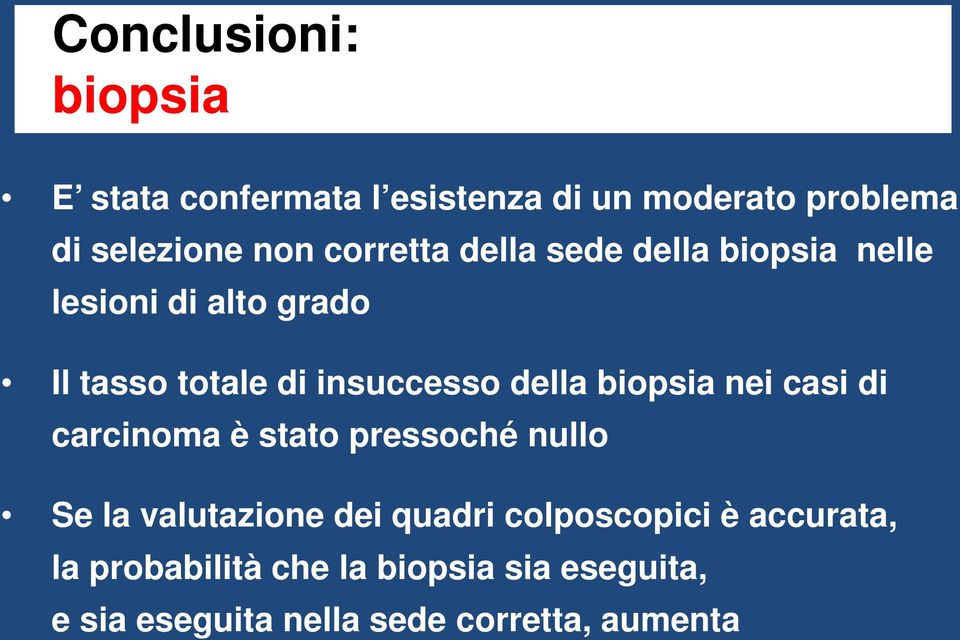 Conclusioni:
biopsia

• E’ stata confermata l’esistenza di un moderato problema di selezione non corretta della sede della biopsia nelle lesioni di alto grado

• Il tasso totale di insuccesso della biopsia nei casi di carcinoma è stato pressoché nullo

• Se la valutazione dei quadri colposcopici è accurata, la probabilità che la biopsia sia eseguita, e sia eseguita nella sede corretta, aumenta